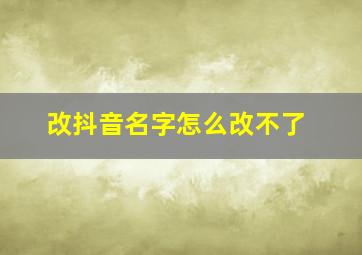 改抖音名字怎么改不了